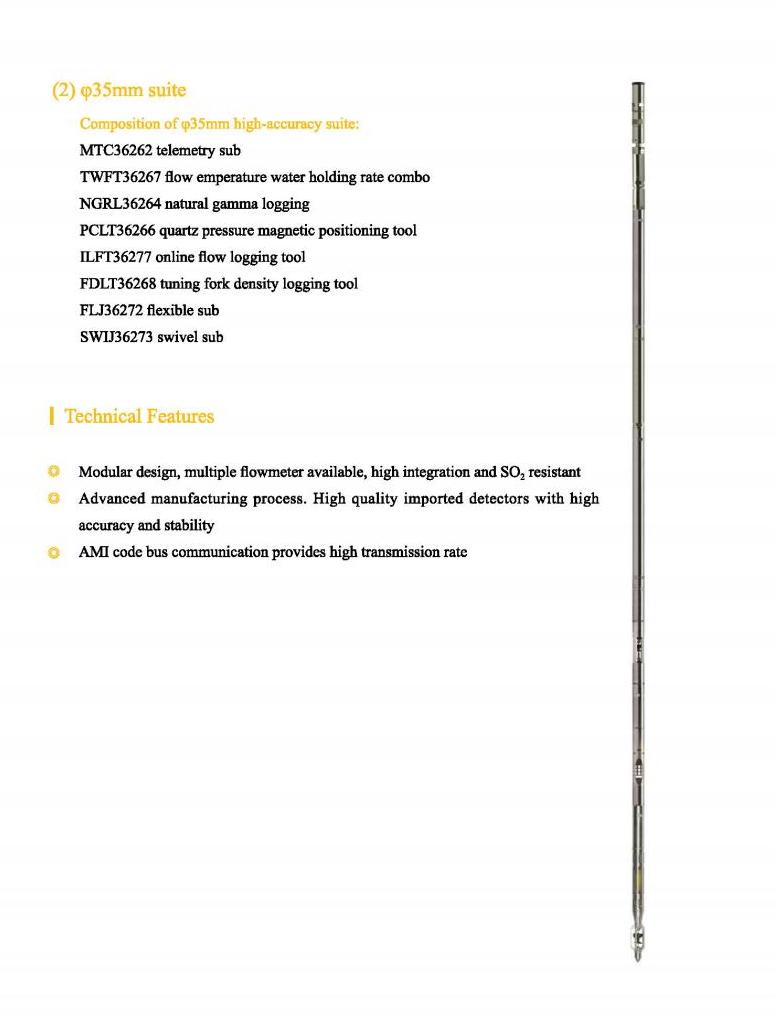 (2) φ35mm suite

Composition of φ35mm high-accuracy suite:
MTC36262 telemetry sub
TWFT36267 flow emperature water holding rate combo
NGRL36264 natural gamma logging
PCLT36266 quartz pressure magnetic positioning tool
ILFT36277 online flow logging tool
FDLT36268 tuning fork density logging tool
FLJ36272 flexible sub
SWIJ36273 swivel sub

Technical Features

Modular design, multiple flowmeter available, high integration and $SO_2$ resistant
Advanced manufacturing process. High quality imported detectors with high accuracy and stability
AMI code bus communication provides high transmission rate